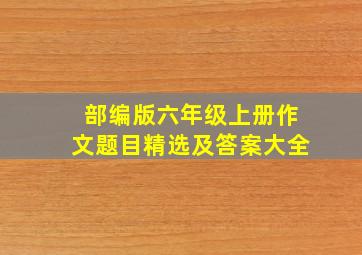 部编版六年级上册作文题目精选及答案大全